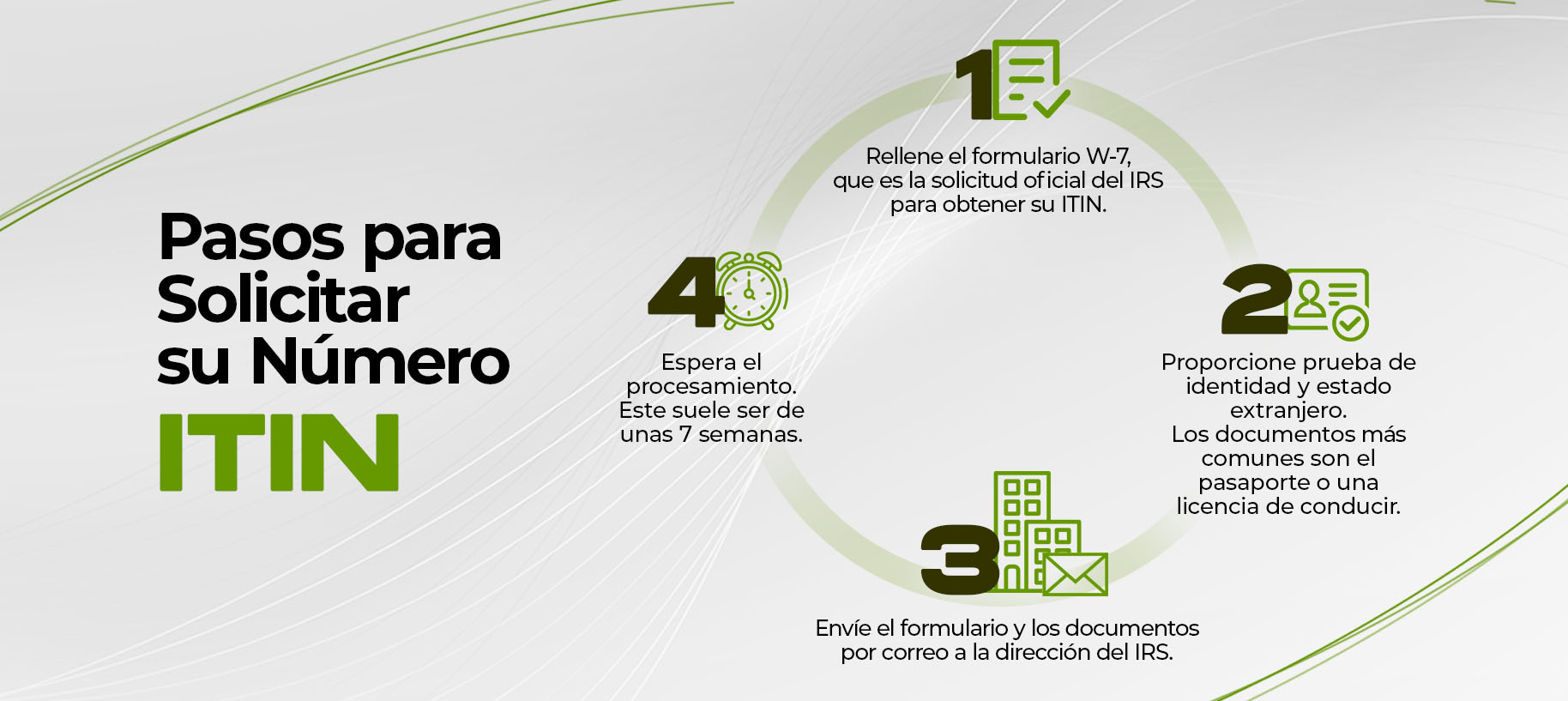 Pasos para Solicitar su Número ITIN

1

Rellene el formulario W-7, que es la solicitud oficial del IRS para obtener su ITIN.

2

Proporcione prueba de identidad y estado extranjero. Los documentos más comunes son el pasaporte o una licencia de conducir.

3

Envíe el formulario y los documentos por correo a la dirección del IRS.

4

Espera el procesamiento. Este suele ser de unas 7 semanas.